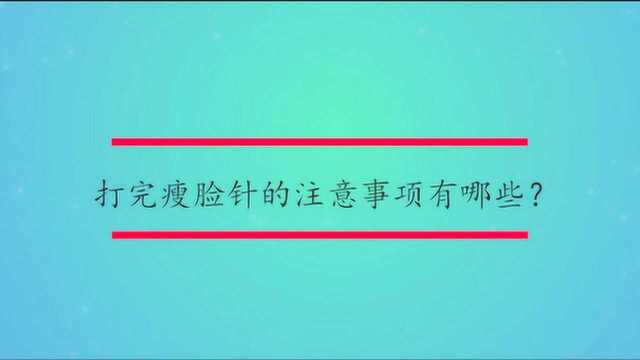 打完瘦脸针的注意事项有哪些？